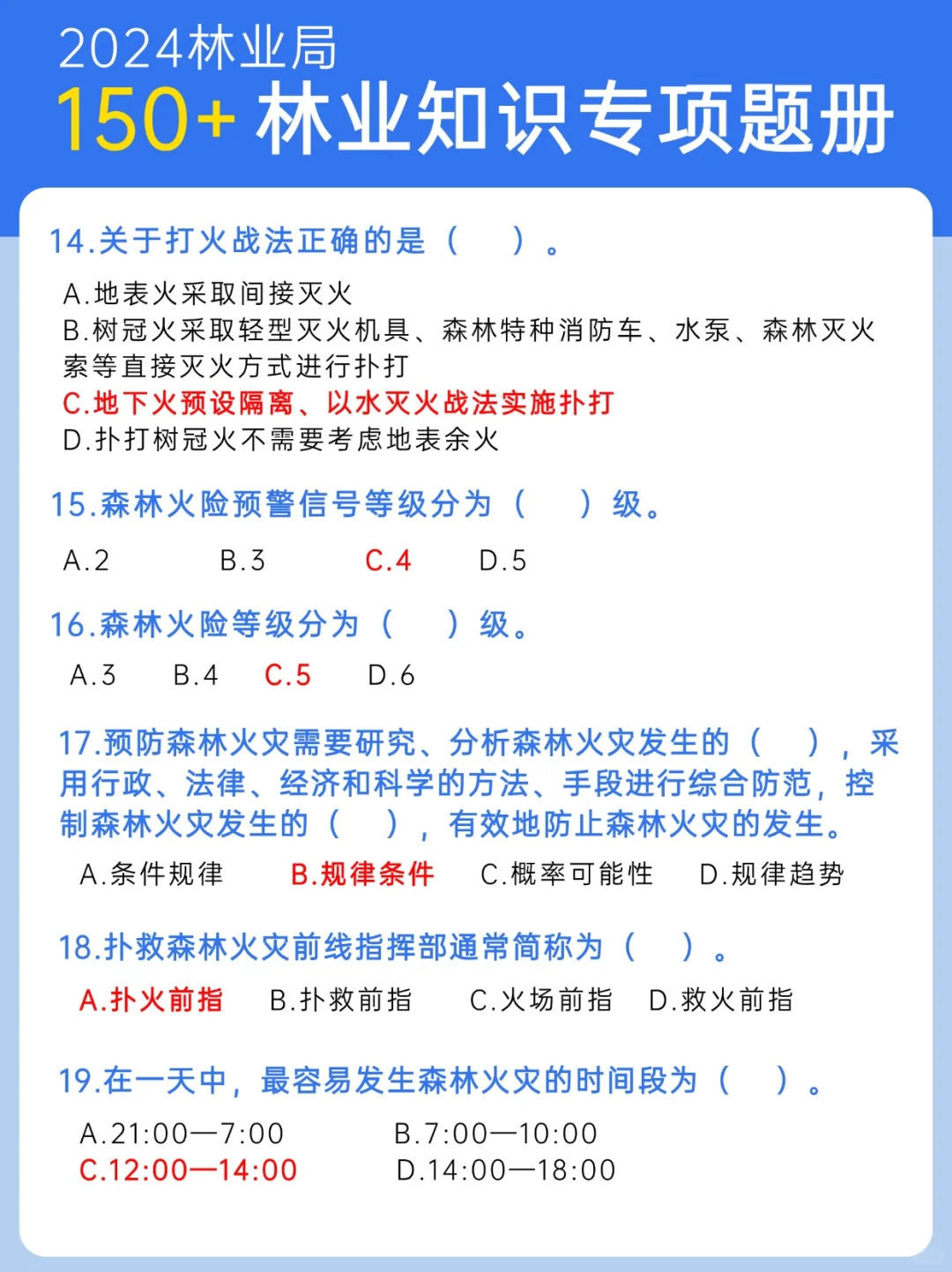 2024林业局
150+ 林业知识专项题册

14.关于打火战法正确的是（ ）。
A.地表火采取间接灭火
B.树冠火采取轻型灭火机具、森林特种消防车、水泵、森林灭火索等直接灭火方式进行扑打
C.地下火预设隔离、以水灭火战法实施扑打
D.扑打树冠火不需要考虑地表余火

15.森林火险预警信号等级分为（ ）级。
A.2 B.3 C.4 D.5

16.森林火险等级分为（ ）级。
A.3 B.4 C.5 D.6

17.预防森林火灾需要研究、分析森林火灾发生的（ ），采用行政、法律、经济和科学的方法、手段进行综合防范，控制森林火灾发生的（ ），有效地防止森林火灾的发生。
A.条件规律 B.规律条件 C.概率可能性 D.规律趋势

18.扑救森林火灾前线指挥部通常简称为（ ）。
A.扑火前指 B.扑救前指 C.火场前指 D.救火前指

19.在一天中，最容易发生森林火灾的时间段为（ ）。
A.21:00—7:00 B.7:00—10:00
C.12:00—14:00 D.14:00—18:00